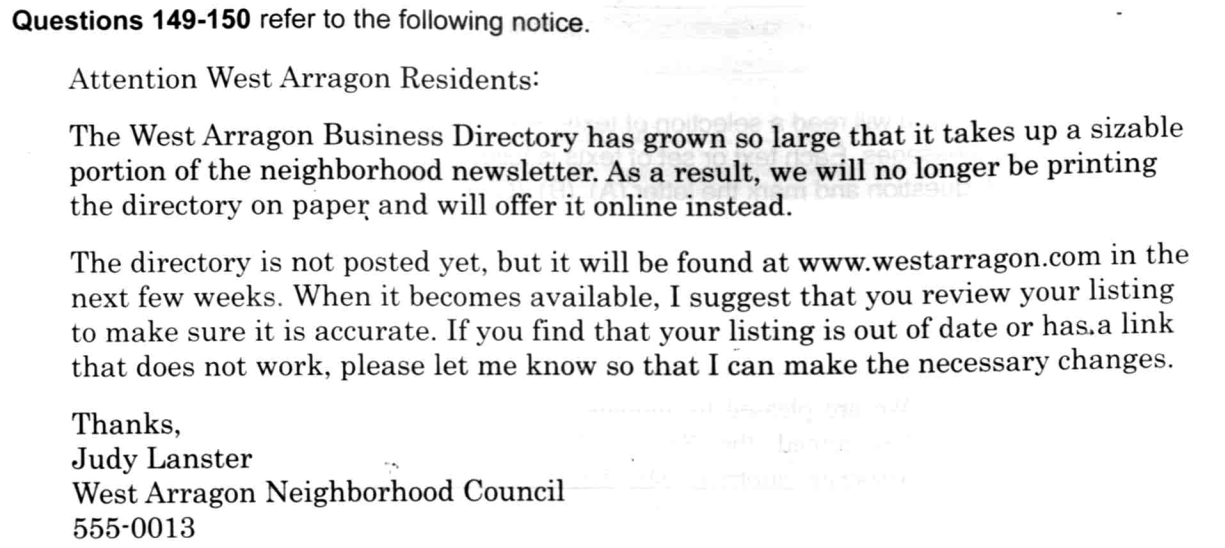 Questions 149-150 refer to the following notice.

Attention West Arragon Residents:

The West Arragon Business Directory has grown so large that it takes up a sizable portion of the neighborhood newsletter. As a result, we will no longer be printing the directory on paper and will offer it online instead.

The directory is not posted yet, but it will be found at www.westarragon.com in the next few weeks. When it becomes available, I suggest that you review your listing to make sure it is accurate. If you find that your listing is out of date or has a link that does not work, please let me know so that I can make the necessary changes.

Thanks,
Judy Lanster
West Arragon Neighborhood Council
555-0013